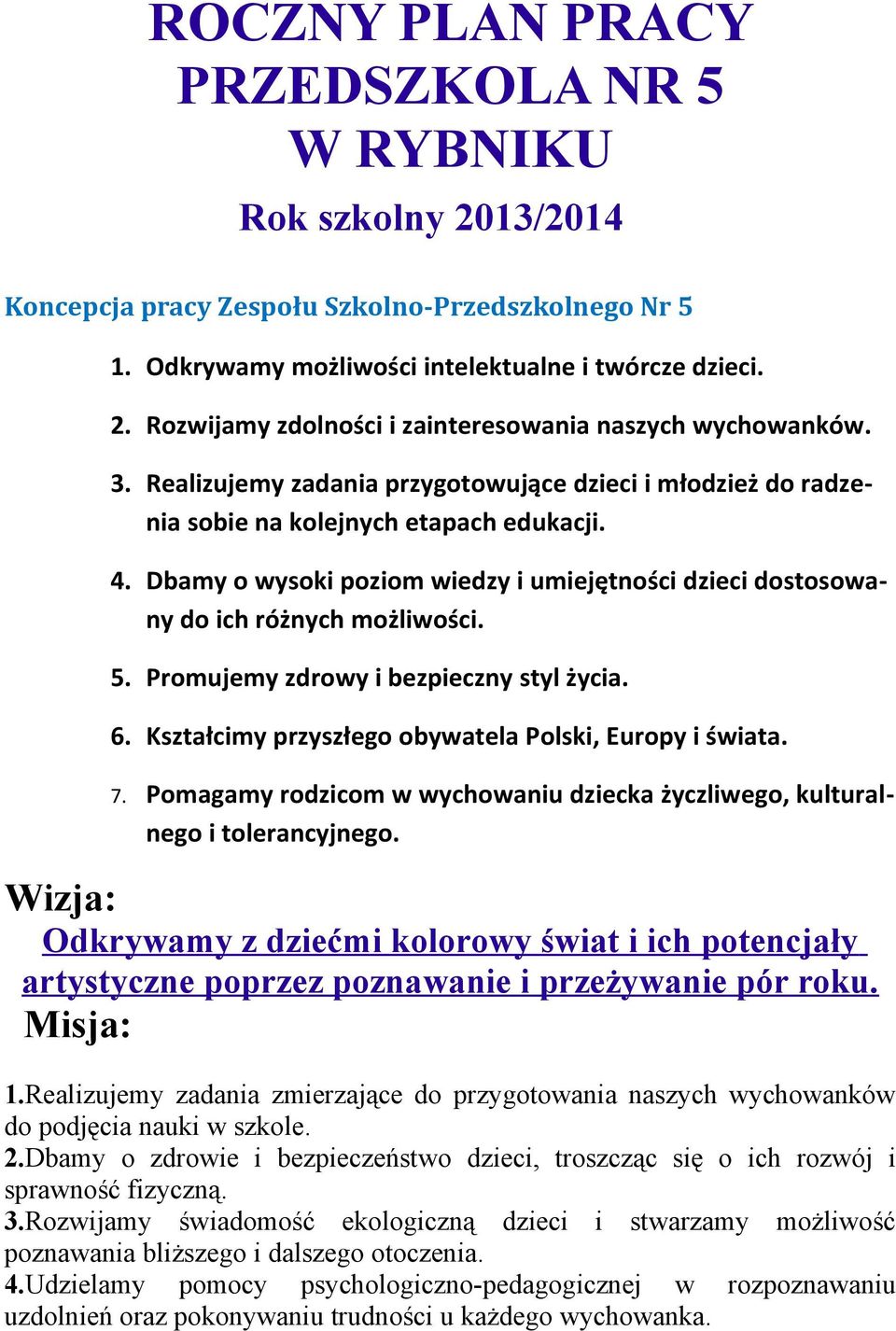 ROCZNY PLAN PRACY PRZEDSZKOLA NR 5 W RYBNIKU

Rok szkolny 2013/2014

Koncepcja pracy Zespołu Szkolno-Przedszkolnego Nr 5

1. Odkrywamy możliwości intelektualne i twórcze dzieci.

2. Rozwijamy zdolności i zainteresowania naszych wychowanków.

3. Realizujemy zadania przygotowujące dzieci i młodzież do radzenia sobie na kolejnych etapach edukacji.

4. Dbamy o wysoki poziom wiedzy i umiejętności dzieci dostosowany do ich różnych możliwości.

5. Promujemy zdrowy i bezpieczny styl życia.

6. Kształcimy przyszłego obywatela Polski, Europy i świata.

7. Pomagamy rodzicom w wychowaniu dziecka życzliwego, kulturalnego i tolerancyjnego.

Wizja:

Odkrywamy z dziećmi kolorowy świat i ich potencjały artystyczne poprzez poznawanie i przeżywanie pór roku.

Misja:

1.Realizujemy zadania zmierzające do przygotowania naszych wychowanków do podjęcia nauki w szkole.
2.Dbamy o zdrowie i bezpieczeństwo dzieci, troszcząc się o ich rozwój i sprawność fizyczną.
3.Rozwijamy świadomość ekologiczną dzieci i stwarzamy możliwość poznawania bliższego i dalszego otoczenia.
4.Udzielamy pomocy psychologiczno-pedagogicznej w rozpoznawaniu uzdolnień oraz pokonywaniu trudności u każdego wychowanka.